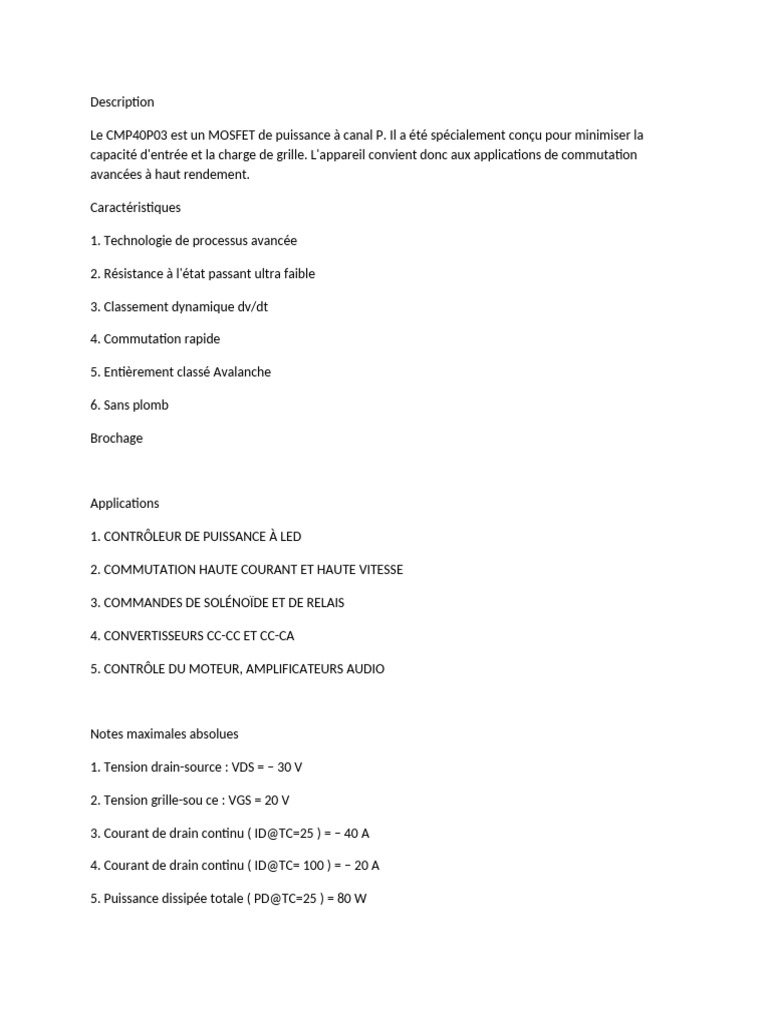 Description

Le CMP40P03 est un MOSFET de puissance à canal P. Il a été spécialement conçu pour minimiser la capacité d'entrée et la charge de grille. L'appareil convient donc aux applications de commutation avancées à haut rendement.

Caractéristiques

1. Technologie de processus avancée

2. Résistance à l'état passant ultra faible

3. Classement dynamique dv/dt

4. Commutation rapide

5. Entièrement classé Avalanche

6. Sans plomb

Brochage

Applications

1. CONTRÔLEUR DE PUISSANCE À LED

2. COMMUTATION HAUTE COURANT ET HAUTE VITESSE

3. COMMANDES DE SOLÉNOÏDE ET DE RELAIS

4. CONVERTISSEURS CC-CC ET CC-CA

5. CONTRÔLE DU MOTEUR, AMPLIFICATEURS AUDIO

Notes maximales absolues

1. Tension drain-source : VDS = − 30 V

2. Tension grille-sou ce : VGS = 20 V

3. Courant de drain continu ( ID@TC=25 ) = − 40 A

4. Courant de drain continu ( ID@TC= 100 ) = − 20 A

5. Puissance dissipée totale ( PD@TC=25 ) = 80 W